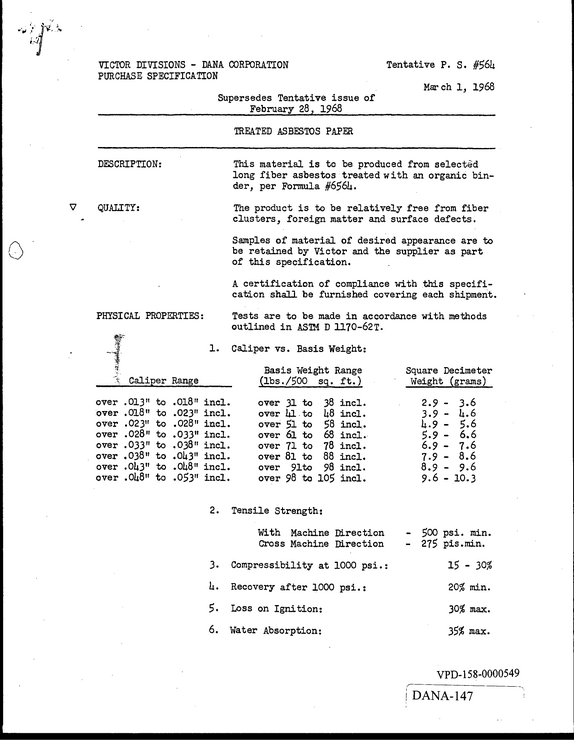 VICTOR DIVISIONS - DANA CORPORATION
PURCHASE SPECIFICATION

Tentative P. S. #564

March 1, 1968

Supersedes Tentative issue of
February 28, 1968

TREATED ASBESTOS PAPER

DESCRIPTION:

This material is to be produced from selected long fiber asbestos treated with an organic binder, per Formula #6564.

QUALITY:

The product is to be relatively free from fiber clusters, foreign matter and surface defects.

Samples of material of desired appearance are to be retained by Victor and the supplier as part of this specification.

A certification of compliance with this specification shall be furnished covering each shipment.

PHYSICAL PROPERTIES:

Tests are to be made in accordance with methods outlined in ASTM D 1170-62T.

1. Caliper vs. Basis Weight:

| Caliper Range | Basis Weight Range (lbs./500 sq. ft.) | Square Decimeter Weight (grams) |
|---|---|---|
| over .013" to .018" incl. | over 31 to 38 incl. | 2.9 - 3.6 |
| over .018" to .023" incl. | over 41 to 48 incl. | 3.9 - 4.6 |
| over .023" to .028" incl. | over 51 to 58 incl. | 4.9 - 5.6 |
| over .028" to .033" incl. | over 61 to 68 incl. | 5.9 - 6.6 |
| over .033" to .038" incl. | over 71 to 78 incl. | 6.9 - 7.6 |
| over .038" to .043" incl. | over 81 to 88 incl. | 7.9 - 8.6 |
| over .043" to .048" incl. | over 91to 98 incl. | 8.9 - 9.6 |
| over .048" to .053" incl. | over 98 to 105 incl. | 9.6 - 10.3 |

2. Tensile Strength:

With Machine Direction - 500 psi. min.
Cross Machine Direction - 275 pis.min.

3. Compressibility at 1000 psi.: 15 - 30%

4. Recovery after 1000 psi.: 20% min.

5. Loss on Ignition: 30% max.

6. Water Absorption: 35% max.

VPD-158-0000549

DANA-147